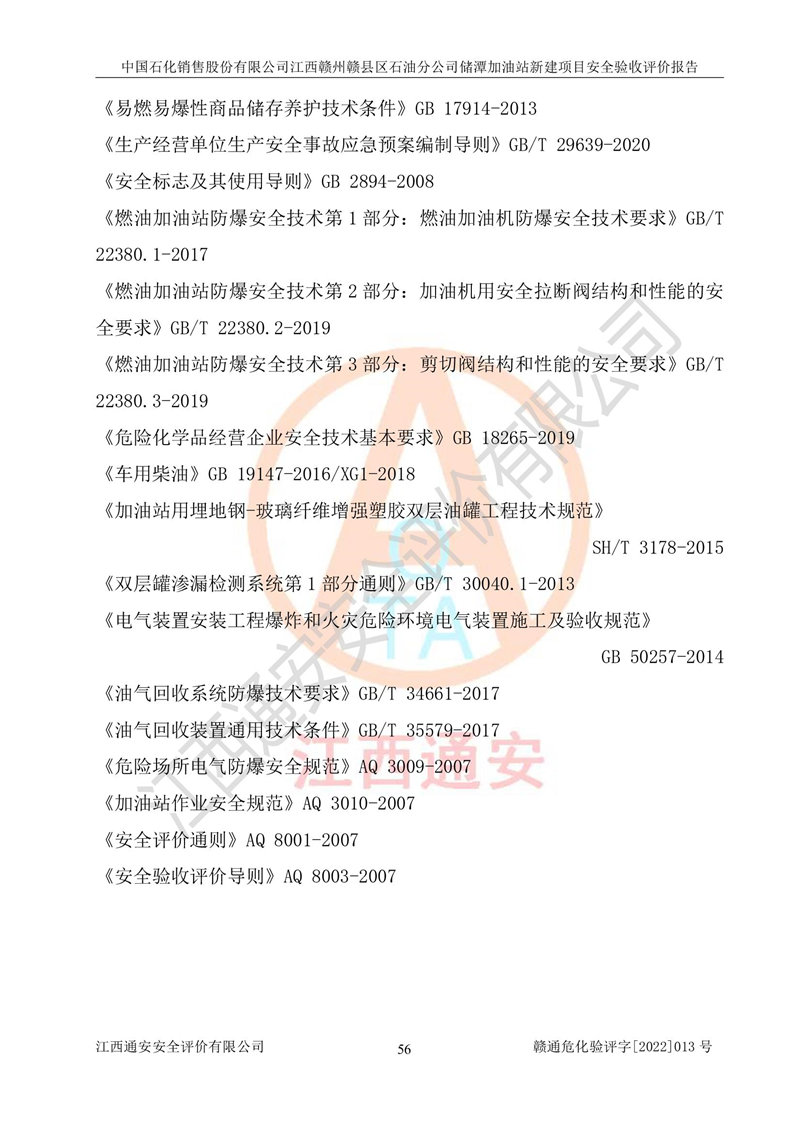 中国石化销售股份有限公司江西赣州赣县区石油分公司储潭加油站新建项目安全验收评价报告

《易燃易爆性商品储存养护技术条件》GB 17914-2013

《生产经营单位生产安全事故应急预案编制导则》GB/T 29639-2020

《安全标志及其使用导则》GB 2894-2008

《燃油加油站防爆安全技术第 1 部分：燃油加油机防爆安全技术要求》GB/T 22380.1-2017

《燃油加油站防爆安全技术第 2 部分：加油机用安全拉断阀结构和性能的安全要求》GB/T 22380.2-2019

《燃油加油站防爆安全技术第 3 部分：剪切阀结构和性能的安全要求》GB/T 22380.3-2019

《危险化学品经营企业安全技术基本要求》GB 18265-2019

《车用柴油》GB 19147-2016/XG1-2018

《加油站用埋地钢-玻璃纤维增强塑胶双层油罐工程技术规范》 SH/T 3178-2015

《双层罐渗漏检测系统第 1 部分通则》GB/T 30040.1-2013

《电气装置安装工程爆炸和火灾危险环境电气装置施工及验收规范》 GB 50257-2014

《油气回收系统防爆技术要求》GB/T 34661-2017

《油气回收装置通用技术条件》GB/T 35579-2017

《危险场所电气防爆安全规范》AQ 3009-2007

《加油站作业安全规范》AQ 3010-2007

《安全评价通则》AQ 8001-2007

《安全验收评价导则》AQ 8003-2007

江西通安安全评价有限公司

江西通安

江西通安安全评价有限公司 56 赣通危化验评字[2022]013 号